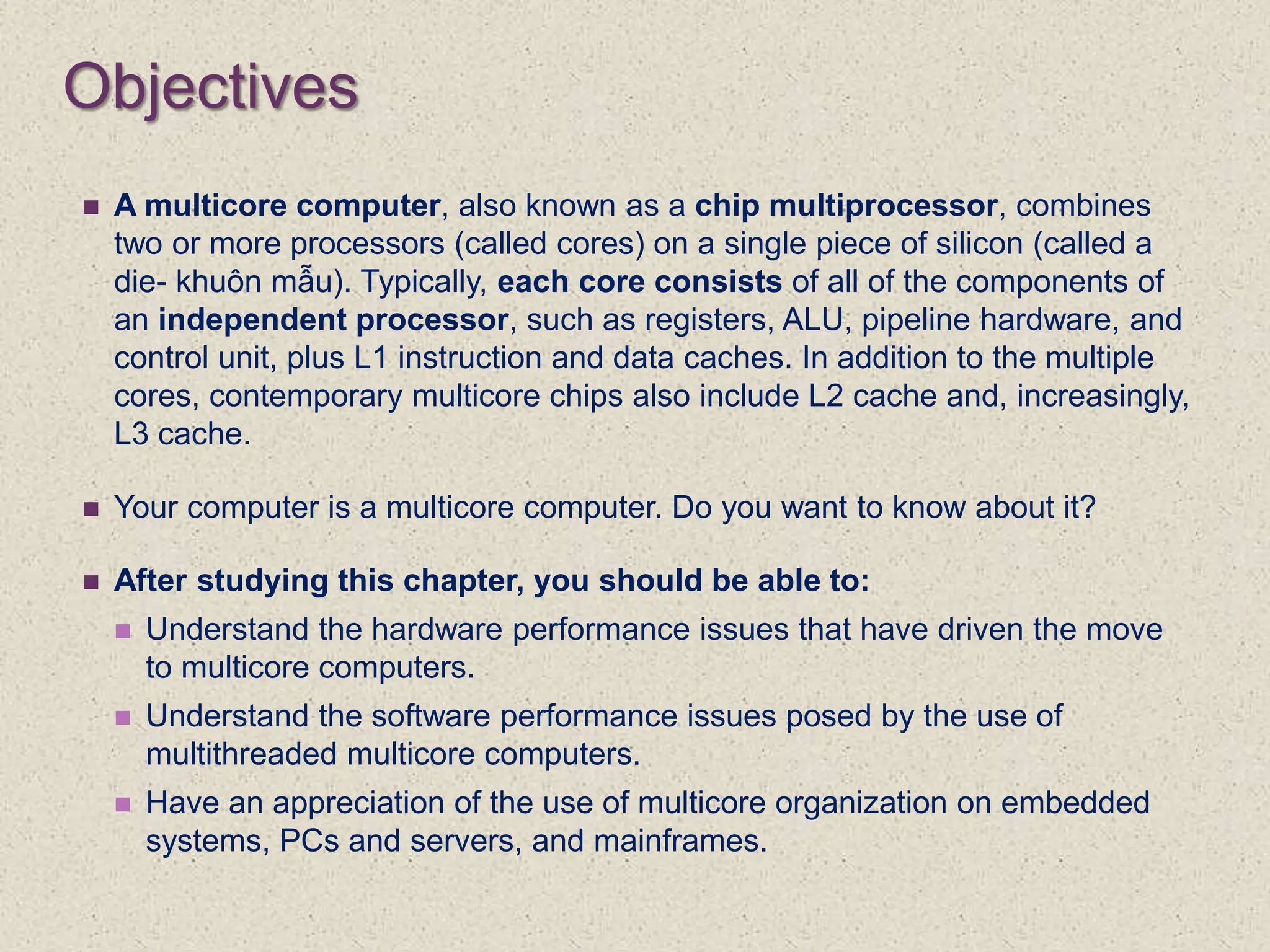 Objectives

A multicore computer, also known as a chip multiprocessor, combines two or more processors (called cores) on a single piece of silicon (called a die- khuôn mẫu). Typically, each core consists of all of the components of an independent processor, such as registers, ALU, pipeline hardware, and control unit, plus L1 instruction and data caches. In addition to the multiple cores, contemporary multicore chips also include L2 cache and, increasingly, L3 cache.

Your computer is a multicore computer. Do you want to know about it?

After studying this chapter, you should be able to:

Understand the hardware performance issues that have driven the move to multicore computers.

Understand the software performance issues posed by the use of multithreaded multicore computers.

Have an appreciation of the use of multicore organization on embedded systems, PCs and servers, and mainframes.